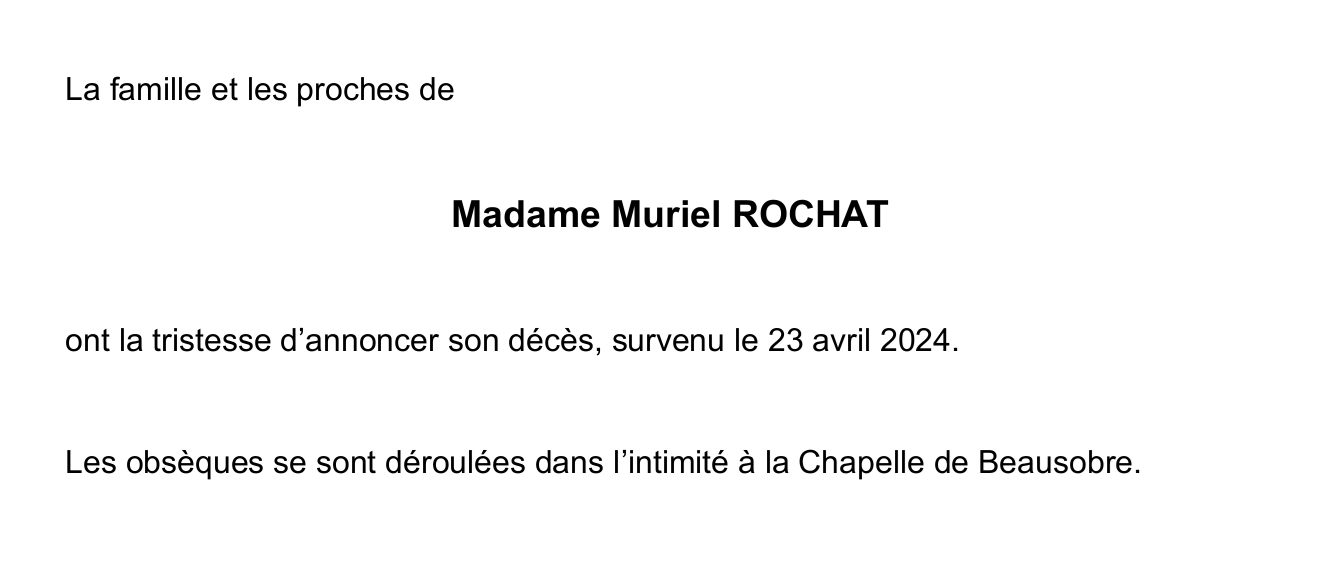 La famille et les proches de

Madame Muriel ROCHAT

ont la tristesse d'annoncer son décès, survenu le 23 avril 2024.

Les obsèques se sont déroulées dans l'intimité à la Chapelle de Beausobre.